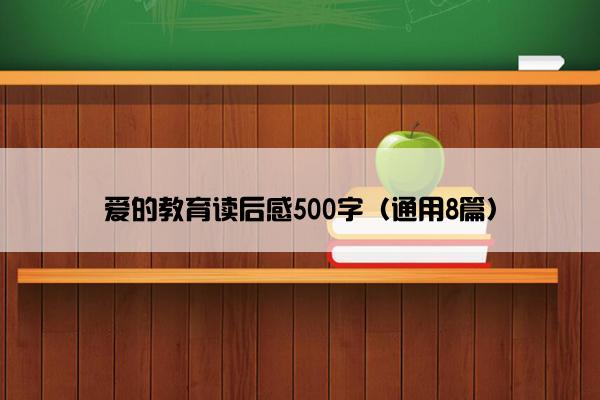 爱的教育读后感500字（通用8篇）